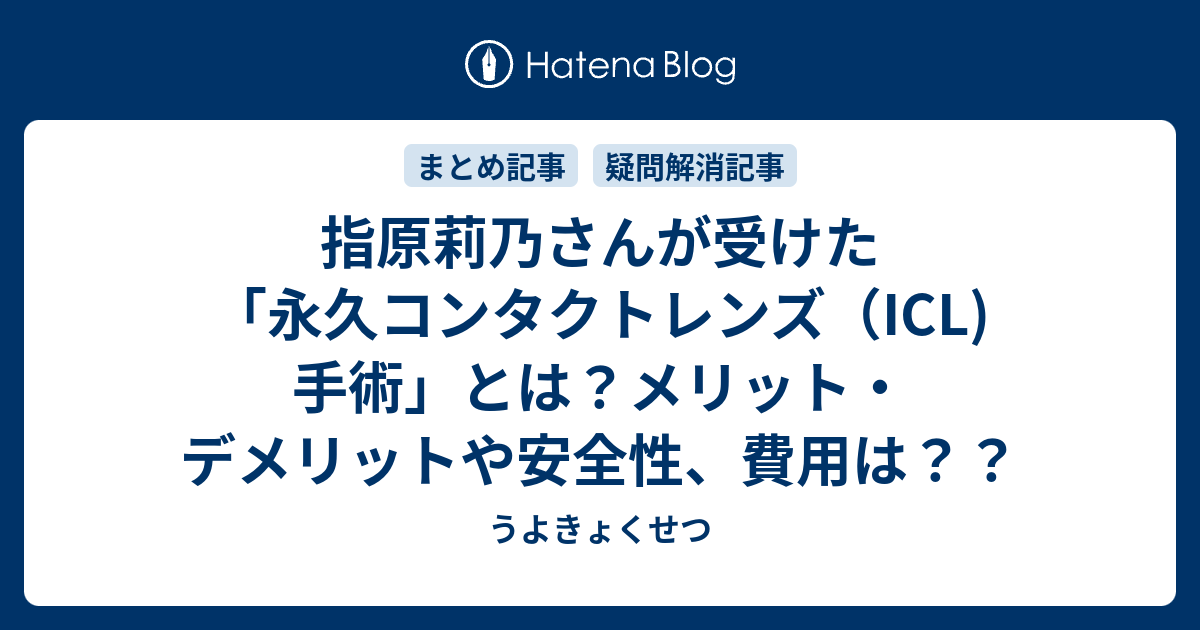 Hatena Blog

まとめ記事　疑問解消記事

指原莉乃さんが受けた「永久コンタクトレンズ（ICL)手術」とは？メリット・デメリットや安全性、費用は？？

うよきょくせつ